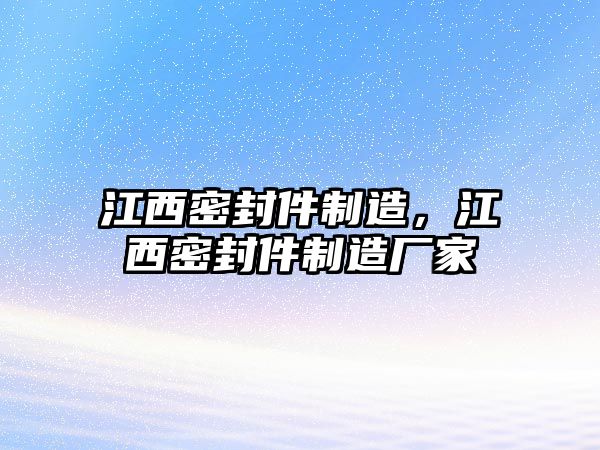 江西密封件制造，江西密封件制造厂家